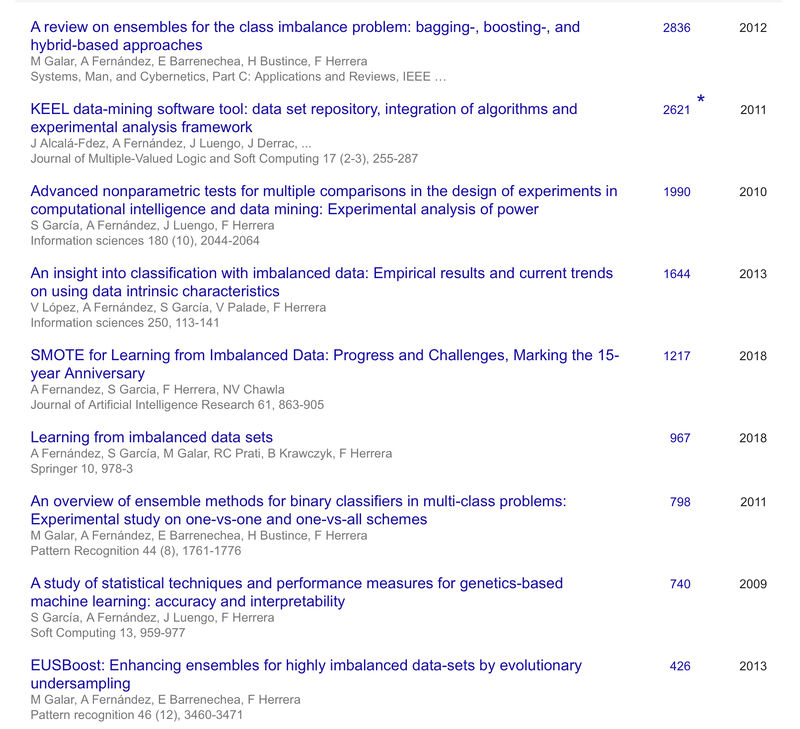 A review on ensembles for the class imbalance problem: bagging-, boosting-, and hybrid-based approaches
M Galar, A Fernández, E Barrenechea, H Bustince, F Herrera
Systems, Man, and Cybernetics, Part C: Applications and Reviews, IEEE …
2836 2012

KEEL data-mining software tool: data set repository, integration of algorithms and experimental analysis framework
J Alcalá-Fdez, A Fernández, J Luengo, J Derrac, ...
Journal of Multiple-Valued Logic and Soft Computing 17 (2-3), 255-287
2621 * 2011

Advanced nonparametric tests for multiple comparisons in the design of experiments in computational intelligence and data mining: Experimental analysis of power
S García, A Fernández, J Luengo, F Herrera
Information sciences 180 (10), 2044-2064
1990 2010

An insight into classification with imbalanced data: Empirical results and current trends on using data intrinsic characteristics
V López, A Fernández, S García, V Palade, F Herrera
Information sciences 250, 113-141
1644 2013

SMOTE for Learning from Imbalanced Data: Progress and Challenges, Marking the 15-year Anniversary
A Fernandez, S Garcia, F Herrera, NV Chawla
Journal of Artificial Intelligence Research 61, 863-905
1217 2018

Learning from imbalanced data sets
A Fernández, S García, M Galar, RC Prati, B Krawczyk, F Herrera
Springer 10, 978-3
967 2018

An overview of ensemble methods for binary classifiers in multi-class problems: Experimental study on one-vs-one and one-vs-all schemes
M Galar, A Fernández, E Barrenechea, H Bustince, F Herrera
Pattern Recognition 44 (8), 1761-1776
798 2011

A study of statistical techniques and performance measures for genetics-based machine learning: accuracy and interpretability
S García, A Fernández, J Luengo, F Herrera
Soft Computing 13, 959-977
740 2009

EUSBoost: Enhancing ensembles for highly imbalanced data-sets by evolutionary undersampling
M Galar, A Fernández, E Barrenechea, F Herrera
Pattern recognition 46 (12), 3460-3471
426 2013